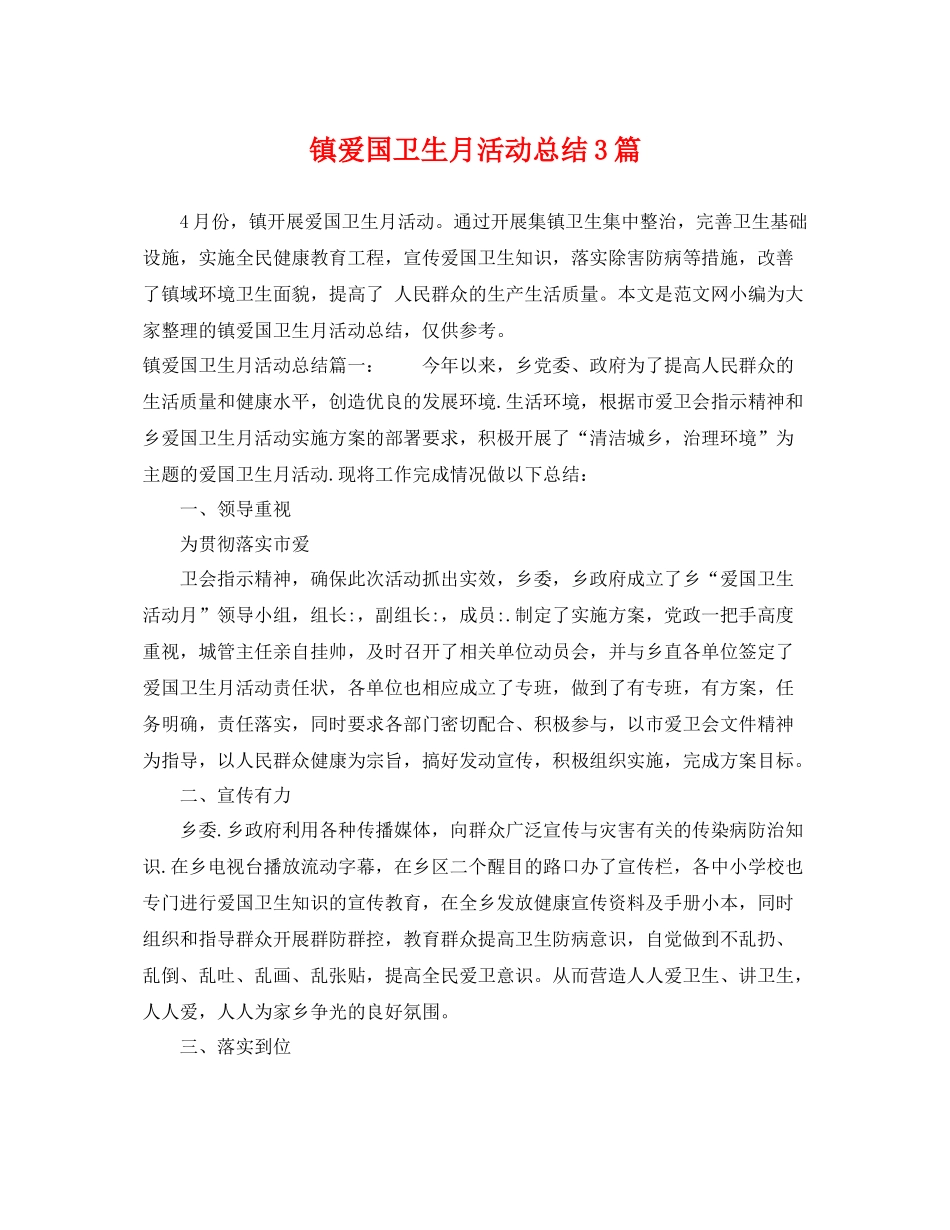 镇爱国卫生月活动总结3篇

4月份，镇开展爱国卫生月活动。通过开展集镇卫生集中整治，完善卫生基础设施，实施全民健康教育工程，宣传爱国卫生知识，落实除害防病等措施，改善了镇域环境卫生面貌，提高了 人民群众的生产生活质量。本文是范文网小编为大家整理的镇爱国卫生月活动总结，仅供参考。

镇爱国卫生月活动总结篇一： 今年以来，乡党委、政府为了提高人民群众的生活质量和健康水平，创造优良的发展环境.生活环境，根据市爱卫会指示精神和乡爱国卫生月活动实施方案的部署要求，积极开展了“清洁城乡，治理环境”为主题的爱国卫生月活动.现将工作完成情况做以下总结：

一、领导重视

为贯彻落实市爱

卫会指示精神，确保此次活动抓出实效，乡委，乡政府成立了乡“爱国卫生活动月”领导小组，组长:，副组长:，成员:.制定了实施方案，党政一把手高度重视，城管主任亲自挂帅，及时召开了相关单位动员会，并与乡直各单位签定了爱国卫生月活动责任状，各单位也相应成立了专班，做到了有专班，有方案，任务明确，责任落实，同时要求各部门密切配合、积极参与，以市爱卫会文件精神为指导，以人民群众健康为宗旨，搞好发动宣传，积极组织实施，完成方案目标。

二、宣传有力

乡委.乡政府利用各种传播媒体，向群众广泛宣传与灾害有关的传染病防治知识.在乡电视台播放流动字幕，在乡区二个醒目的路口办了宣传栏，各中小学校也专门进行爱国卫生知识的宣传教育，在全乡发放健康宣传资料及手册小本，同时组织和指导群众开展群防群控，教育群众提高卫生防病意识，自觉做到不乱扔、乱倒、乱吐、乱画、乱张贴，提高全民爱卫意识。从而营造人人爱卫生、讲卫生，人人爱，人人为家乡争光的良好氛围。

三、落实到位